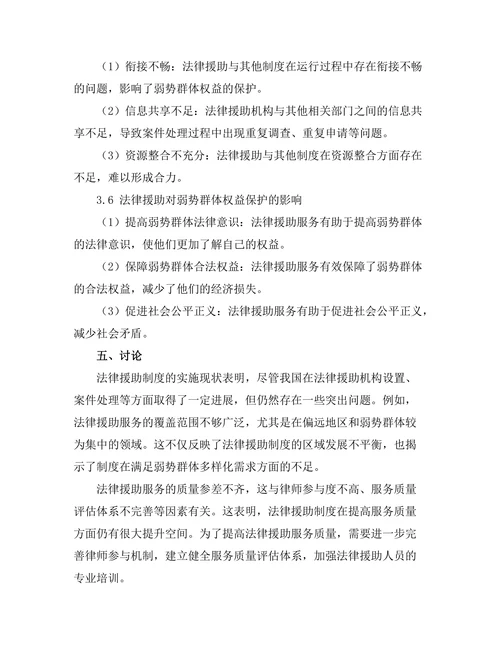 （1）衔接不畅：法律援助与其他制度在运行过程中存在衔接不畅的问题，影响了弱势群体权益的保护。

（2）信息共享不足：法律援助机构与其他相关部门之间的信息共享不足，导致案件处理过程中出现重复调查、重复申请等问题。

（3）资源整合不充分：法律援助与其他制度在资源整合方面存在不足，难以形成合力。

3.6 法律援助对弱势群体权益保护的影响

（1）提高弱势群体法律意识：法律援助服务有助于提高弱势群体的法律意识，使他们更加了解自己的权益。

（2）保障弱势群体合法权益：法律援助服务有效保障了弱势群体的合法权益，减少了他们的经济损失。

（3）促进社会公平正义：法律援助服务有助于促进社会公平正义，减少社会矛盾。

五、讨论

法律援助制度的实施现状表明，尽管我国在法律援助机构设置、案件处理等方面取得了一定进展，但仍然存在一些突出问题。例如，法律援助服务的覆盖范围不够广泛，尤其是在偏远地区和弱势群体较为集中的领域。这不仅反映了法律援助制度的区域发展不平衡，也揭示了制度在满足弱势群体多样化需求方面的不足。

法律援助服务的质量参差不齐，这与律师参与度不高、服务质量评估体系不完善等因素有关。这表明，法律援助制度在提高服务质量方面仍有很大提升空间。为了提高法律援助服务质量，需要进一步完善律师参与机制，建立健全服务质量评估体系，加强法律援助人员的专业培训。